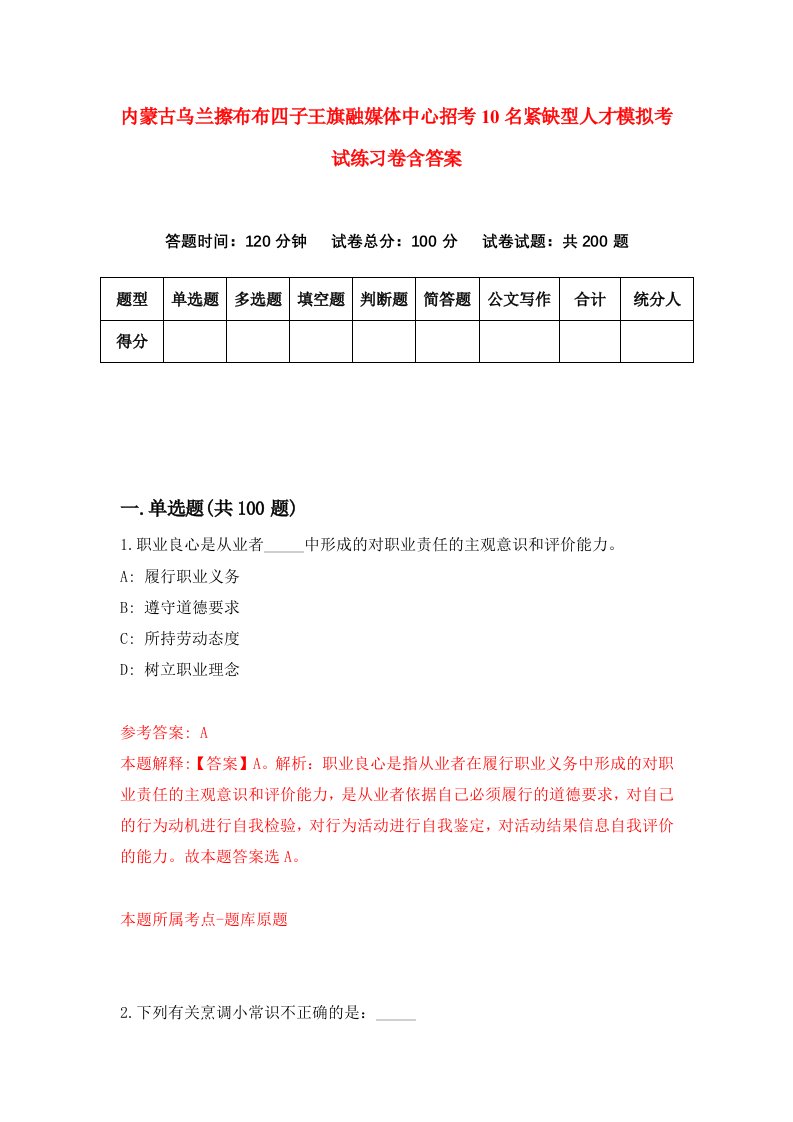 内蒙古乌兰擦布布四子王旗融媒体中心招考10名紧缺型人才模拟考试练习卷含答案

答题时间：120分钟　试卷总分：100分　试卷试题：共200题

| 题型 | 单选题 | 多选题 | 填空题 | 判断题 | 简答题 | 公文写作 | 合计 | 统分人 |
|---|---|---|---|---|---|---|---|---|
| 得分 | | | | | | | | |

一.单选题(共100题)

1.职业良心是从业者_____中形成的对职业责任的主观意识和评价能力。
A: 履行职业义务
B: 遵守道德要求
C: 所持劳动态度
D: 树立职业理念

参考答案: A
本题解释:【答案】A。解析：职业良心是指从业者在履行职业义务中形成的对职业责任的主观意识和评价能力，是从业者依据自己必须履行的道德要求，对自己的行为动机进行自我检验，对行为活动进行自我鉴定，对活动结果信息自我评价的能力。故本题答案选A。

本题所属考点-题库原题

2.下列有关烹调小常识不正确的是：_____